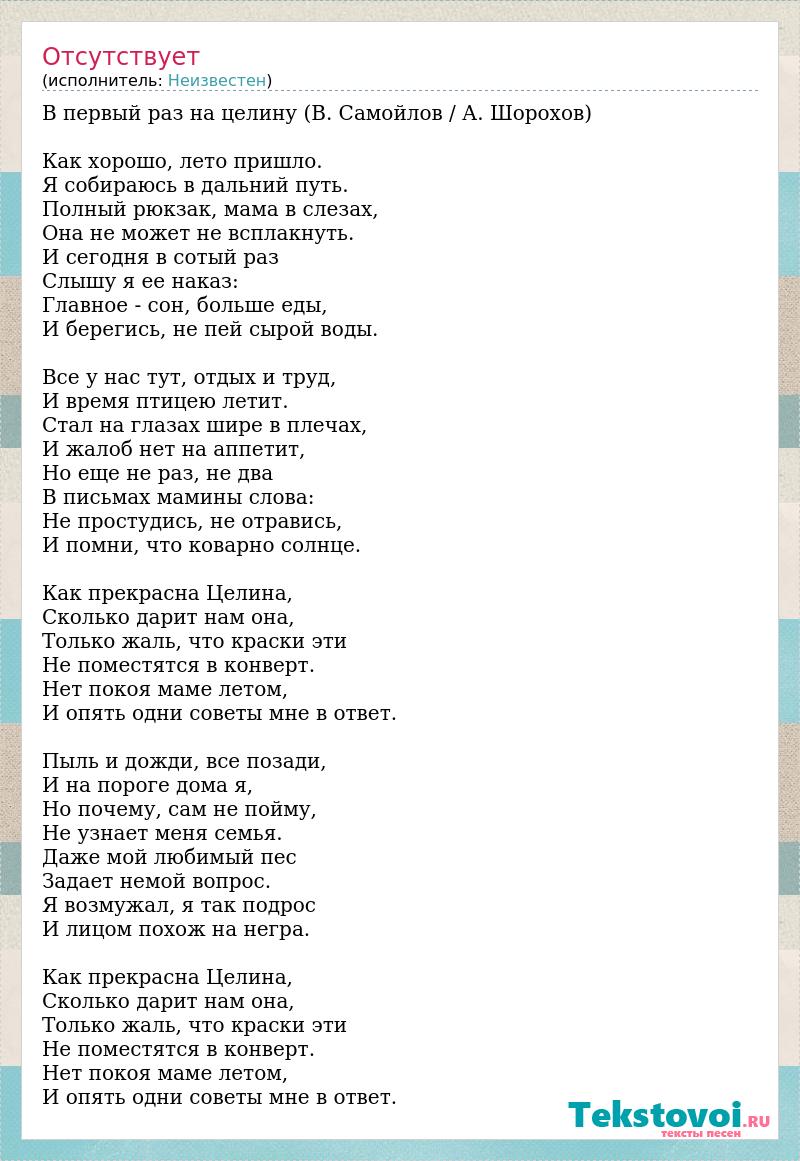 Отсутствует
(исполнитель: Неизвестен)

В первый раз на целину (В. Самойлов / А. Шорохов)

Как хорошо, лето пришло.
Я собираюсь в дальний путь.
Полный рюкзак, мама в слезах,
Она не может не всплакнуть.
И сегодня в сотый раз
Слышу я ее наказ:
Главное - сон, больше еды,
И берегись, не пей сырой воды.

Все у нас тут, отдых и труд,
И время птицею летит.
Стал на глазах шире в плечах,
И жалоб нет на аппетит,
Но еще не раз, не два
В письмах мамины слова:
Не простудись, не отравись,
И помни, что коварно солнце.

Как прекрасна Целина,
Сколько дарит нам она,
Только жаль, что краски эти
Не поместятся в конверт.
Нет покоя маме летом,
И опять одни советы мне в ответ.

Пыль и дожди, все позади,
И на пороге дома я,
Но почему, сам не пойму,
Не узнает меня семья.
Даже мой любимый пес
Задает немой вопрос.
Я возмужал, я так подрос
И лицом похож на негра.

Как прекрасна Целина,
Сколько дарит нам она,
Только жаль, что краски эти
Не поместятся в конверт.
Нет покоя маме летом,
И опять одни советы мне в ответ.

Tekstovoi.RU
тексты песен